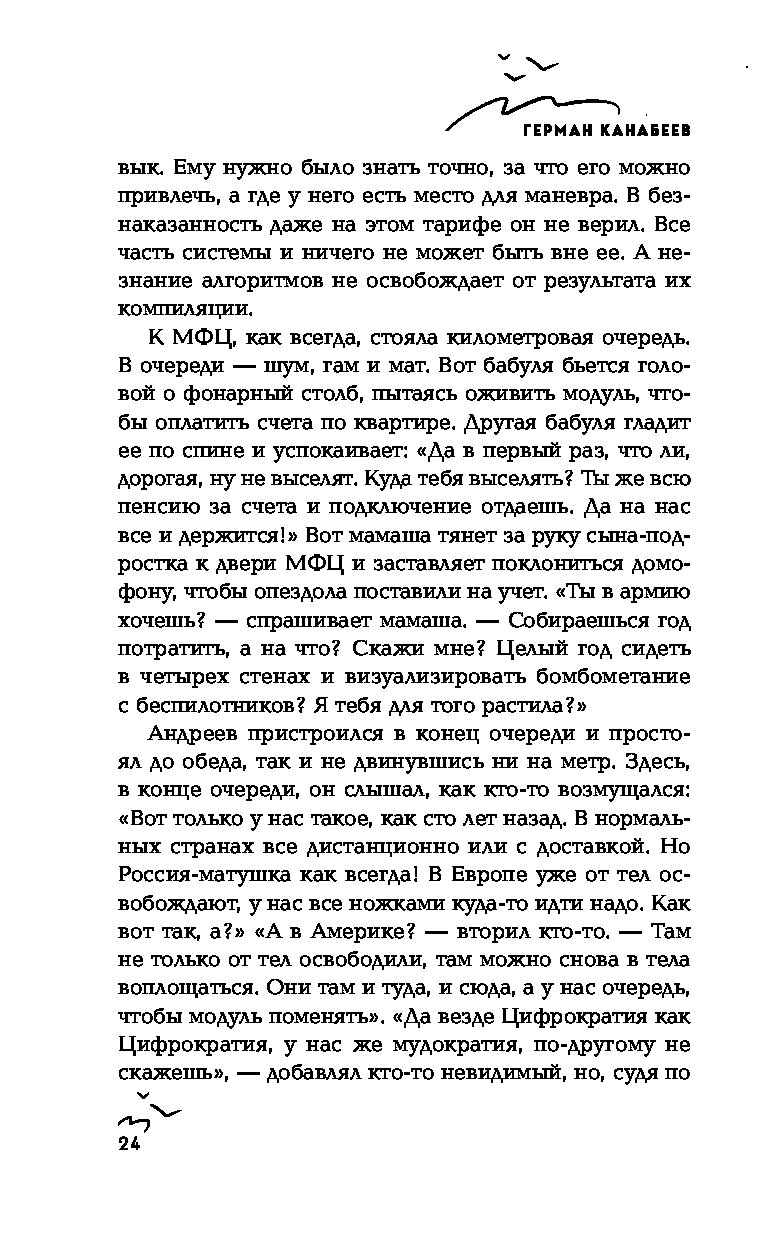 ГЕРМАН КАНАБЕЕВ

вык. Ему нужно было знать точно, за что его можно привлечь, а где у него есть место для маневра. В безнаказанность даже на этом тарифе он не верил. Все часть системы и ничего не может быть вне ее. А незнание алгоритмов не освобождает от результата их компиляции.

К МФЦ, как всегда, стояла километровая очередь. В очереди — шум, гам и мат. Вот бабуля бьется головой о фонарный столб, пытаясь оживить модуль, чтобы оплатить счета по квартире. Другая бабуля гладит ее по спине и успокаивает: «Да в первый раз, что ли, дорогая, ну не выселят. Куда тебя выселять? Ты же всю пенсию за счета и подключение отдаешь. Да на нас все и держится!» Вот мамаша тянет за руку сына-подростка к двери МФЦ и заставляет поклониться домофону, чтобы опездола поставили на учет. «Ты в армию хочешь? — спрашивает мамаша. — Собираешься год потратить, а на что? Скажи мне? Целый год сидеть в четырех стенах и визуализировать бомбометание с беспилотников? Я тебя для того растила?»

Андреев пристроился в конец очереди и простоял до обеда, так и не двинувшись ни на метр. Здесь, в конце очереди, он слышал, как кто-то возмущался: «Вот только у нас такое, как сто лет назад. В нормальных странах все дистанционно или с доставкой. Но Россия-матушка как всегда! В Европе уже от тел освобождают, у нас все ножками куда-то идти надо. Как вот так, а?» «А в Америке? — вторил кто-то. — Там не только от тел освободили, там можно снова в тела воплощаться. Они там и туда, и сюда, а у нас очередь, чтобы модуль поменять». «Да везде Цифрократия как Цифрократия, у нас же мудократия, по-другому не скажешь», — добавлял кто-то невидимый, но, судя по

24